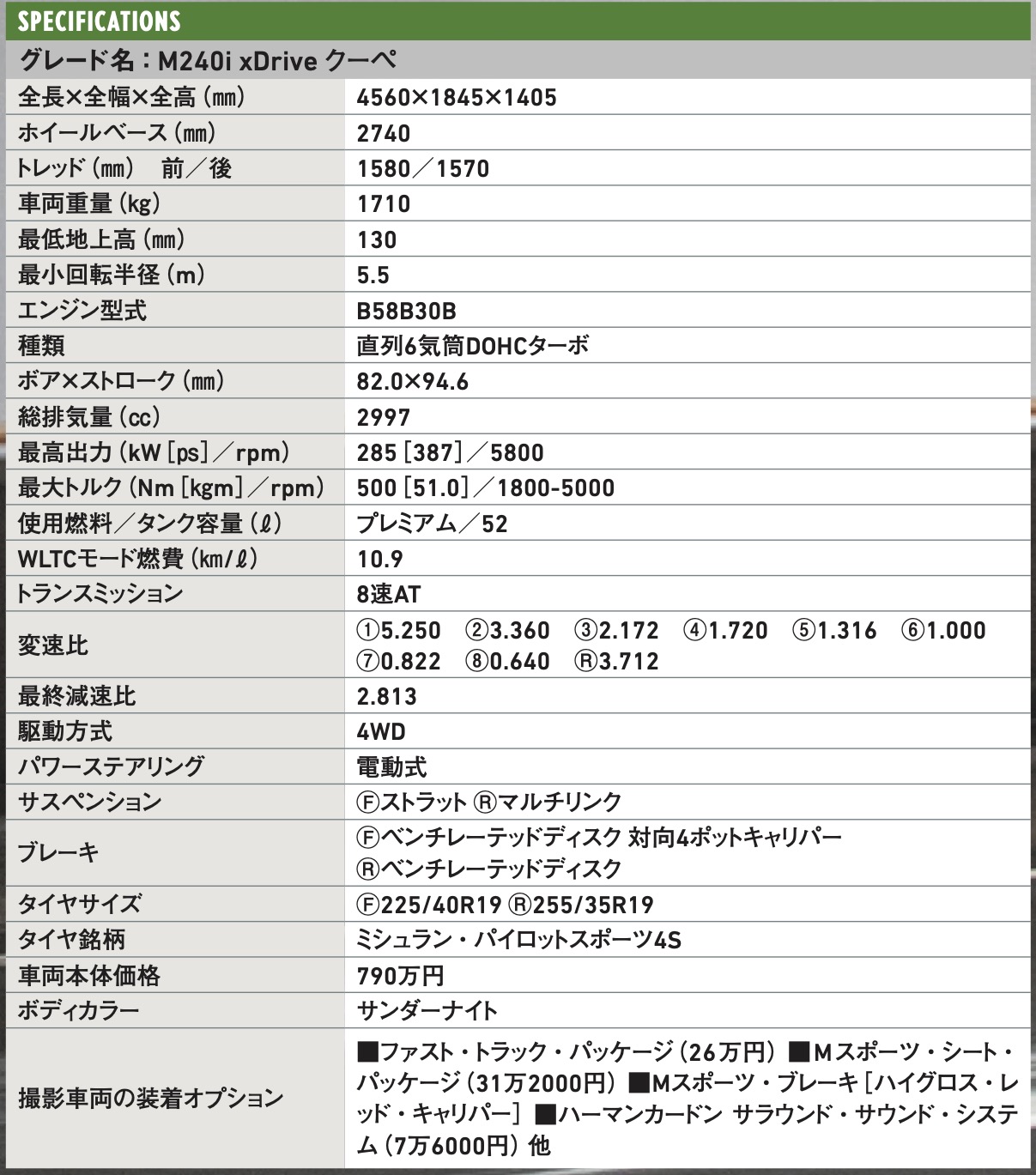 SPECIFICATIONS

グレード名：M240i xDrive クーペ

| 全長×全幅×全高（mm） | 4560×1845×1405 |
|---|---|
| ホイールベース（mm） | 2740 |
| トレッド（mm）　前／後 | 1580／1570 |
| 車両重量（kg） | 1710 |
| 最低地上高（mm） | 130 |
| 最小回転半径（m） | 5.5 |
| エンジン型式 | B58B30B |
| 種類 | 直列6気筒DOHCターボ |
| ボア×ストローク（mm） | 82.0×94.6 |
| 総排気量（cc） | 2997 |
| 最高出力（kW［ps］／rpm） | 285［387］／5800 |
| 最大トルク（Nm［kgm］／rpm） | 500［51.0］／1800-5000 |
| 使用燃料／タンク容量（ℓ） | プレミアム／52 |
| WLTCモード燃費（km/ℓ） | 10.9 |
| トランスミッション | 8速AT |
| 変速比 | ①5.250　②3.360　③2.172　④1.720　⑤1.316　⑥1.000　⑦0.822　⑧0.640　Ⓡ3.712 |
| 最終減速比 | 2.813 |
| 駆動方式 | 4WD |
| パワーステアリング | 電動式 |
| サスペンション | Ⓕストラット Ⓡマルチリンク |
| ブレーキ | Ⓕベンチレーテッドディスク 対向4ポットキャリパー Ⓡベンチレーテッドディスク |
| タイヤサイズ | Ⓕ225/40R19 Ⓡ255/35R19 |
| タイヤ銘柄 | ミシュラン・パイロットスポーツ4S |
| 車両本体価格 | 790万円 |
| ボディカラー | サンダーナイト |
| 撮影車両の装着オプション | ■ファスト・トラック・パッケージ（26万円）■Mスポーツ・シート・パッケージ（31万2000円）■Mスポーツ・ブレーキ［ハイグロス・レッド・キャリパー］■ハーマンカードン サラウンド・サウンド・システム（7万6000円）他 |